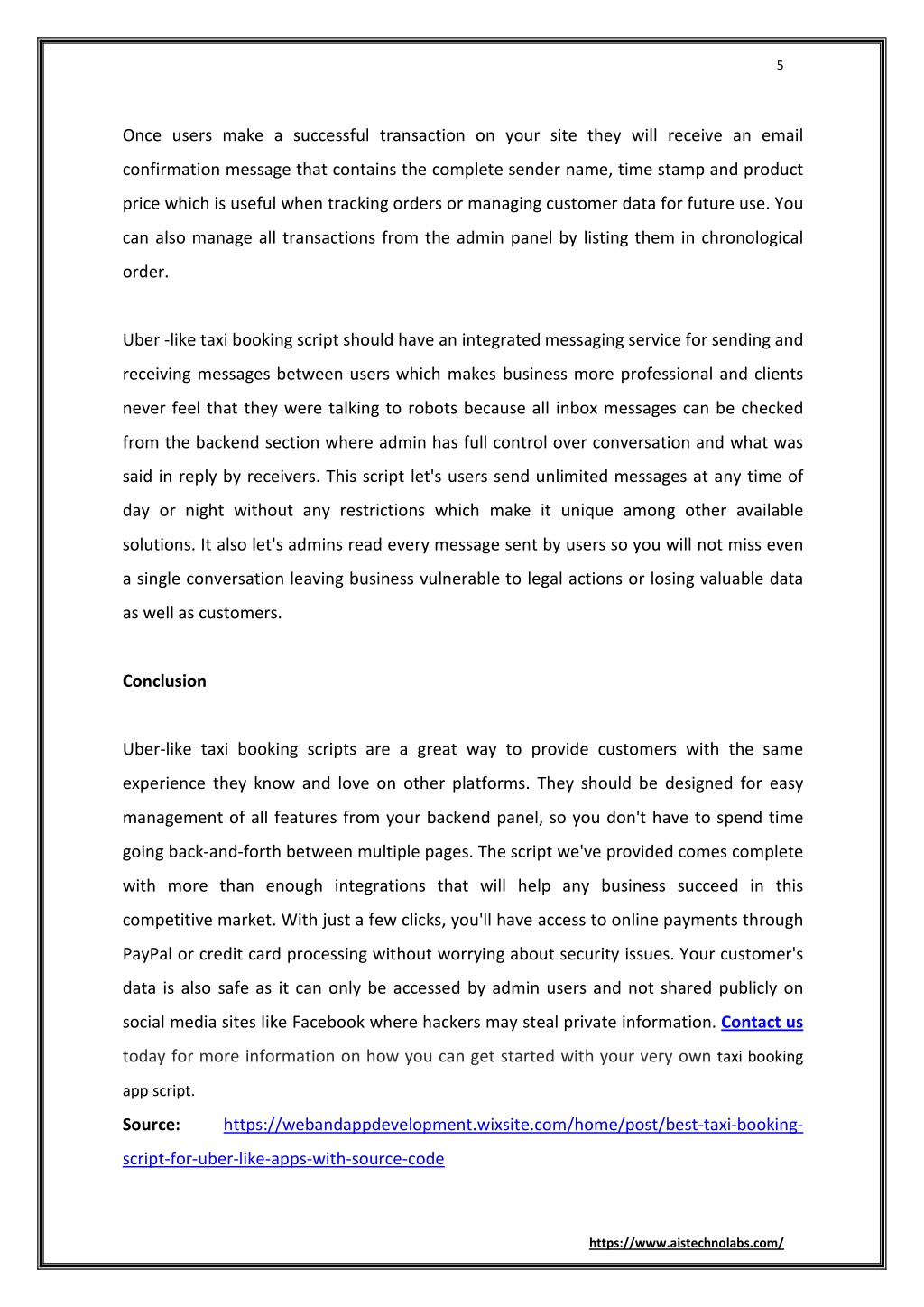 5

Once users make a successful transaction on your site they will receive an email confirmation message that contains the complete sender name, time stamp and product price which is useful when tracking orders or managing customer data for future use. You can also manage all transactions from the admin panel by listing them in chronological order.

Uber -like taxi booking script should have an integrated messaging service for sending and receiving messages between users which makes business more professional and clients never feel that they were talking to robots because all inbox messages can be checked from the backend section where admin has full control over conversation and what was said in reply by receivers. This script let's users send unlimited messages at any time of day or night without any restrictions which make it unique among other available solutions. It also let's admins read every message sent by users so you will not miss even a single conversation leaving business vulnerable to legal actions or losing valuable data as well as customers.

Conclusion

Uber-like taxi booking scripts are a great way to provide customers with the same experience they know and love on other platforms. They should be designed for easy management of all features from your backend panel, so you don't have to spend time going back-and-forth between multiple pages. The script we've provided comes complete with more than enough integrations that will help any business succeed in this competitive market. With just a few clicks, you'll have access to online payments through PayPal or credit card processing without worrying about security issues. Your customer's data is also safe as it can only be accessed by admin users and not shared publicly on social media sites like Facebook where hackers may steal private information. Contact us today for more information on how you can get started with your very own taxi booking app script.

Source: https://webandappdevelopment.wixsite.com/home/post/best-taxi-booking-script-for-uber-like-apps-with-source-code

https://www.aistechnolabs.com/